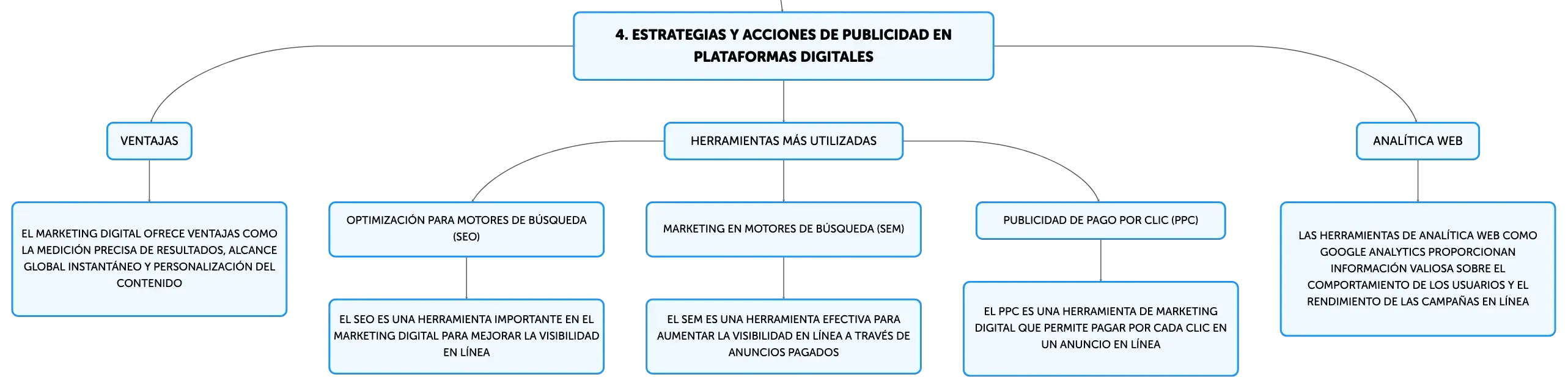 4. ESTRATEGIAS Y ACCIONES DE PUBLICIDAD EN PLATAFORMAS DIGITALES

VENTAJAS

EL MARKETING DIGITAL OFRECE VENTAJAS COMO LA MEDICIÓN PRECISA DE RESULTADOS, ALCANCE GLOBAL INSTANTÁNEO Y PERSONALIZACIÓN DEL CONTENIDO

HERRAMIENTAS MÁS UTILIZADAS

OPTIMIZACIÓN PARA MOTORES DE BÚSQUEDA (SEO)

EL SEO ES UNA HERRAMIENTA IMPORTANTE EN EL MARKETING DIGITAL PARA MEJORAR LA VISIBILIDAD EN LÍNEA

MARKETING EN MOTORES DE BÚSQUEDA (SEM)

EL SEM ES UNA HERRAMIENTA EFECTIVA PARA AUMENTAR LA VISIBILIDAD EN LÍNEA A TRAVÉS DE ANUNCIOS PAGADOS

PUBLICIDAD DE PAGO POR CLIC (PPC)

EL PPC ES UNA HERRAMIENTA DE MARKETING DIGITAL QUE PERMITE PAGAR POR CADA CLIC EN UN ANUNCIO EN LÍNEA

ANALÍTICA WEB

LAS HERRAMIENTAS DE ANALÍTICA WEB COMO GOOGLE ANALYTICS PROPORCIONAN INFORMACIÓN VALIOSA SOBRE EL COMPORTAMIENTO DE LOS USUARIOS Y EL RENDIMIENTO DE LAS CAMPAÑAS EN LÍNEA